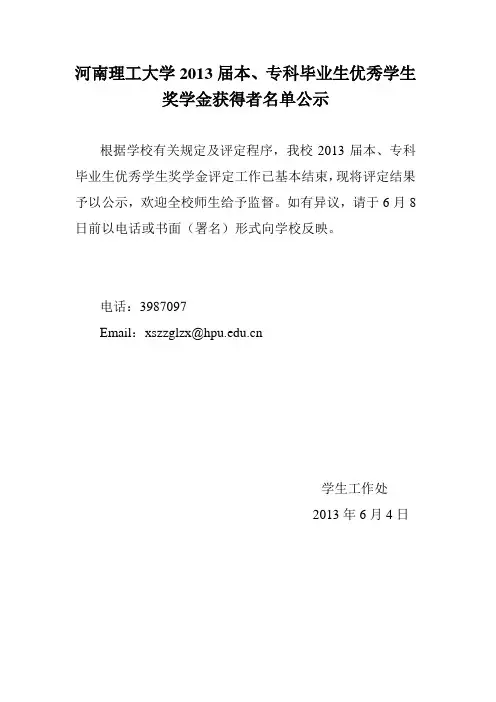 河南理工大学 2013 届本、专科毕业生优秀学生奖学金获得者名单公示

根据学校有关规定及评定程序，我校 2013 届本、专科毕业生优秀学生奖学金评定工作已基本结束，现将评定结果予以公示，欢迎全校师生给予监督。如有异议，请于 6 月 8 日前以电话或书面（署名）形式向学校反映。

电话：3987097

Email：xszzglzx@hpu.edu.cn

学生工作处

2013 年 6 月 4 日